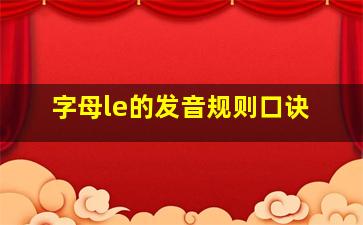 字母le的发音规则口诀